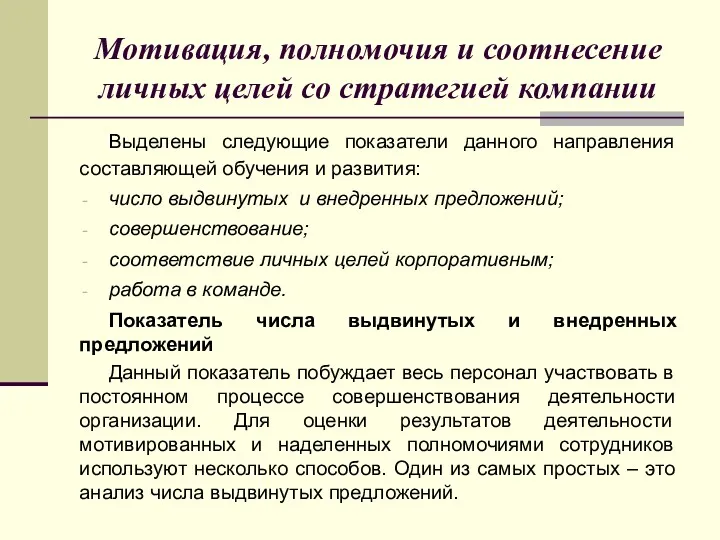 Мотивация, полномочия и соотнесение личных целей со стратегией компании

Выделены следующие показатели данного направления составляющей обучения и развития:

- число выдвинутых и внедренных предложений;
- совершенствование;
- соответствие личных целей корпоративным;
- работа в команде.

Показатель числа выдвинутых и внедренных предложений

Данный показатель побуждает весь персонал участвовать в постоянном процессе совершенствования деятельности организации. Для оценки результатов деятельности мотивированных и наделенных полномочиями сотрудников используют несколько способов. Один из самых простых – это анализ числа выдвинутых предложений.